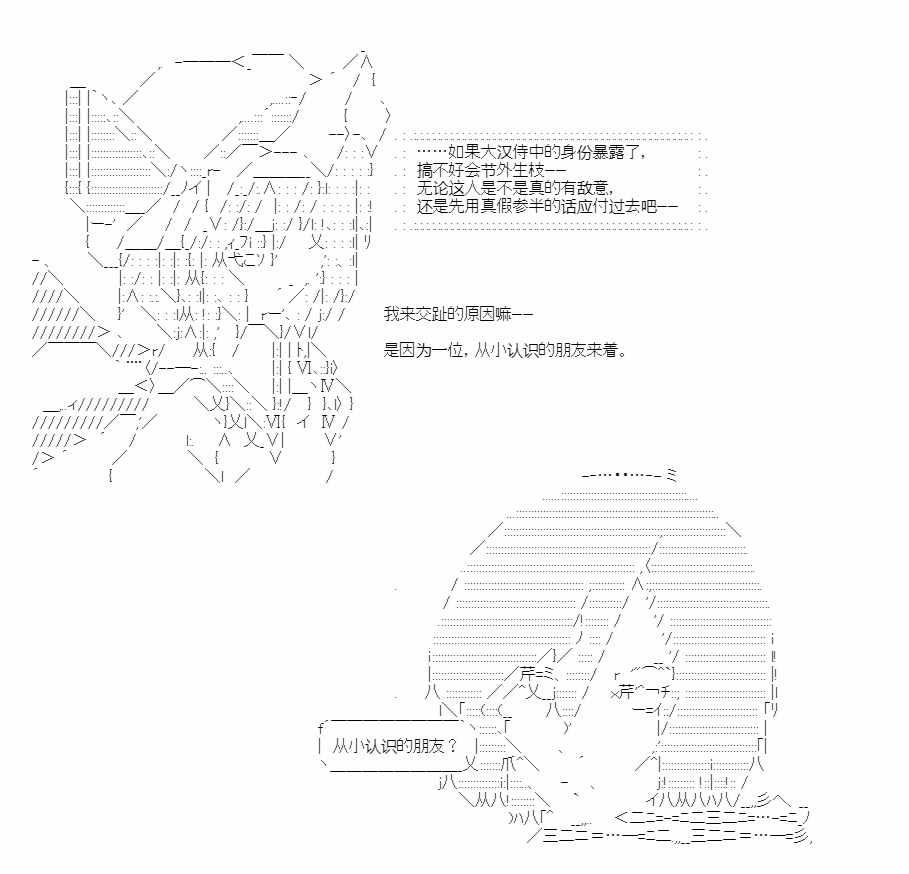 ……如果大汉侍中的身份暴露了，
搞不好会节外生枝——
无论这人是不是真的有敌意，
还是先用真假参半的话应付过去吧——

我来交趾的原因嘛——

是因为一位，从小认识的朋友来着。

从小认识的朋友？